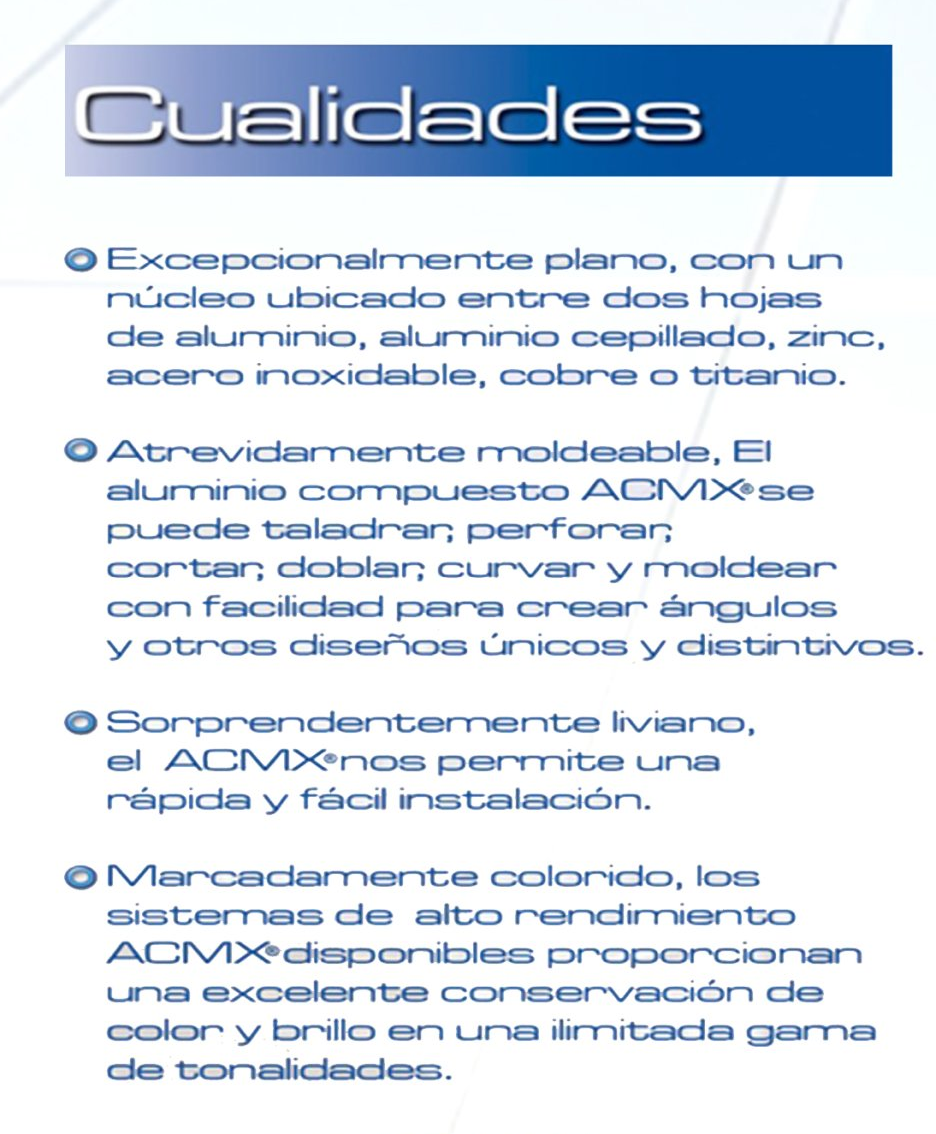 Cualidades

• Excepcionalmente plano, con un núcleo ubicado entre dos hojas de aluminio, aluminio cepillado, zinc, acero inoxidable, cobre o titanio.

• Atrevidamente moldeable, El aluminio compuesto ACMX® se puede taladrar, perforar, cortar, doblar, curvar y moldear con facilidad para crear ángulos y otros diseños únicos y distintivos.

• Sorprendentemente liviano, el ACMX® nos permite una rápida y fácil instalación.

• Marcadamente colorido, los sistemas de alto rendimiento ACMX® disponibles proporcionan una excelente conservación de color y brillo en una ilimitada gama de tonalidades.